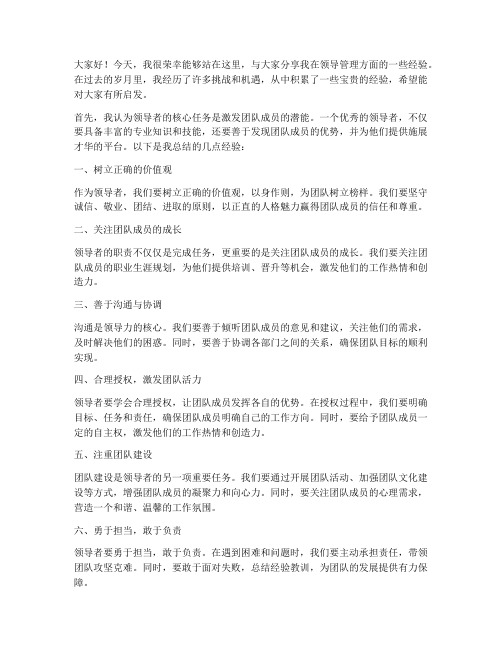 大家好！今天，我很荣幸能够站在这里，与大家分享我在领导管理方面的一些经验。在过去的岁月里，我经历了许多挑战和机遇，从中积累了一些宝贵的经验，希望能对大家有所启发。

首先，我认为领导者的核心任务是激发团队成员的潜能。一个优秀的领导者，不仅要具备丰富的专业知识和技能，还要善于发现团队成员的优势，并为他们提供施展才华的平台。以下是我总结的几点经验：

一、树立正确的价值观

作为领导者，我们要树立正确的价值观，以身作则，为团队树立榜样。我们要坚守诚信、敬业、团结、进取的原则，以正直的人格魅力赢得团队成员的信任和尊重。

二、关注团队成员的成长

领导者的职责不仅仅是完成任务，更重要的是关注团队成员的成长。我们要关注团队成员的职业生涯规划，为他们提供培训、晋升等机会，激发他们的工作热情和创造力。

三、善于沟通与协调

沟通是领导力的核心。我们要善于倾听团队成员的意见和建议，关注他们的需求，及时解决他们的困惑。同时，要善于协调各部门之间的关系，确保团队目标的顺利实现。

四、合理授权，激发团队活力

领导者要学会合理授权，让团队成员发挥各自的优势。在授权过程中，我们要明确目标、任务和责任，确保团队成员明确自己的工作方向。同时，要给予团队成员一定的自主权，激发他们的工作热情和创造力。

五、注重团队建设

团队建设是领导者的另一项重要任务。我们要通过开展团队活动、加强团队文化建设等方式，增强团队成员的凝聚力和向心力。同时，要关注团队成员的心理需求，营造一个和谐、温馨的工作氛围。

六、勇于担当，敢于负责

领导者要勇于担当，敢于负责。在遇到困难和问题时，我们要主动承担责任，带领团队攻坚克难。同时，要敢于面对失败，总结经验教训，为团队的发展提供有力保障。